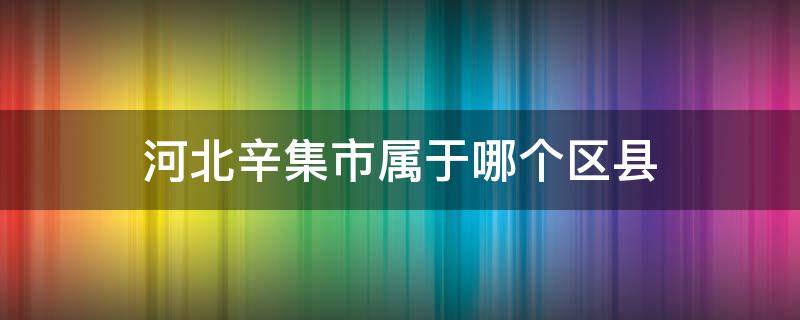 河北辛集市属于哪个区县